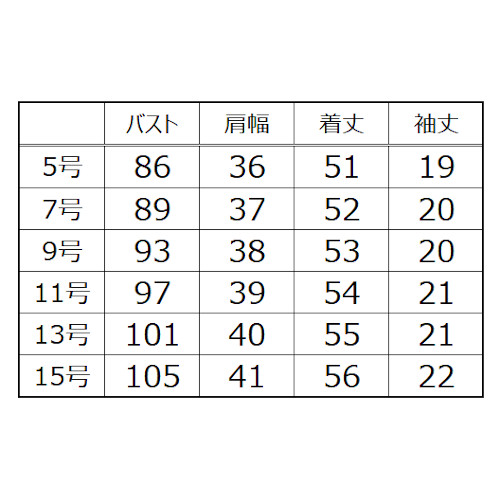 |  | バスト | 肩幅 | 着丈 | 袖丈 |
|---|---|---|---|---|
| 5号 | 86 | 36 | 51 | 19 |
| 7号 | 89 | 37 | 52 | 20 |
| 9号 | 93 | 38 | 53 | 20 |
| 11号 | 97 | 39 | 54 | 21 |
| 13号 | 101 | 40 | 55 | 21 |
| 15号 | 105 | 41 | 56 | 22 |